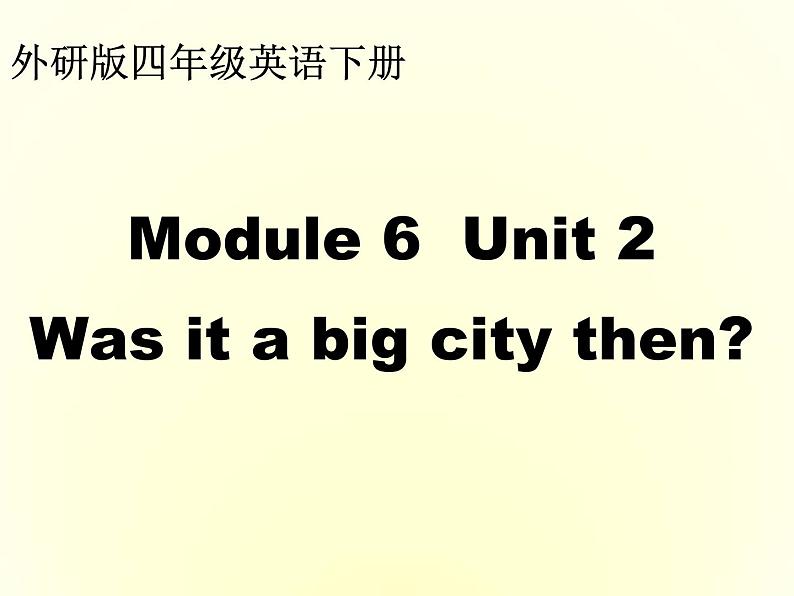 外研版四年级英语下册

Module 6 Unit 2

Was it a big city then?